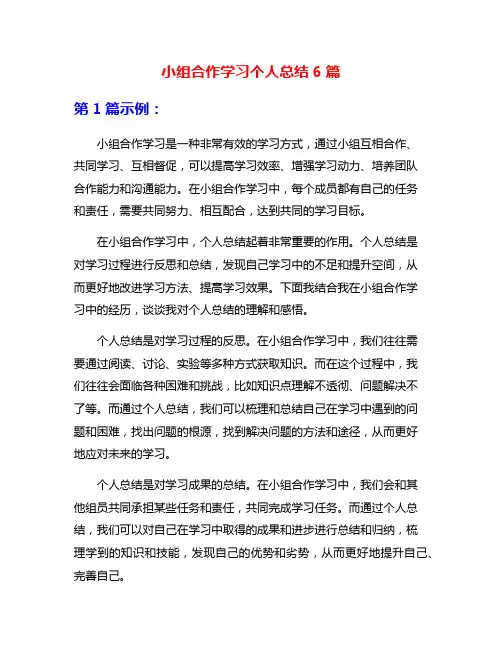 小组合作学习个人总结 6 篇

第 1 篇示例：

小组合作学习是一种非常有效的学习方式，通过小组互相合作、共同学习、互相督促，可以提高学习效率、增强学习动力、培养团队合作能力和沟通能力。在小组合作学习中，每个成员都有自己的任务和责任，需要共同努力、相互配合，达到共同的学习目标。

在小组合作学习中，个人总结起着非常重要的作用。个人总结是对学习过程进行反思和总结，发现自己学习中的不足和提升空间，从而更好地改进学习方法、提高学习效果。下面我结合我在小组合作学习中的经历，谈谈我对个人总结的理解和感悟。

个人总结是对学习过程的反思。在小组合作学习中，我们往往需要通过阅读、讨论、实验等多种方式获取知识。而在这个过程中，我们往往会面临各种困难和挑战，比如知识点理解不透彻、问题解决不了等。而通过个人总结，我们可以梳理和总结自己在学习中遇到的问题和困难，找出问题的根源，找到解决问题的方法和途径，从而更好地应对未来的学习。

个人总结是对学习成果的总结。在小组合作学习中，我们会和其他组员共同承担某些任务和责任，共同完成学习任务。而通过个人总结，我们可以对自己在学习中取得的成果和进步进行总结和归纳，梳理学到的知识和技能，发现自己的优势和劣势，从而更好地提升自己、完善自己。